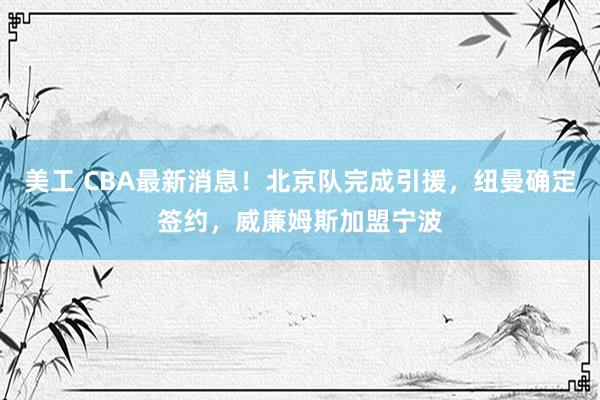 美工 CBA最新消息！北京队完成引援，纽曼确定签约，威廉姆斯加盟宁波